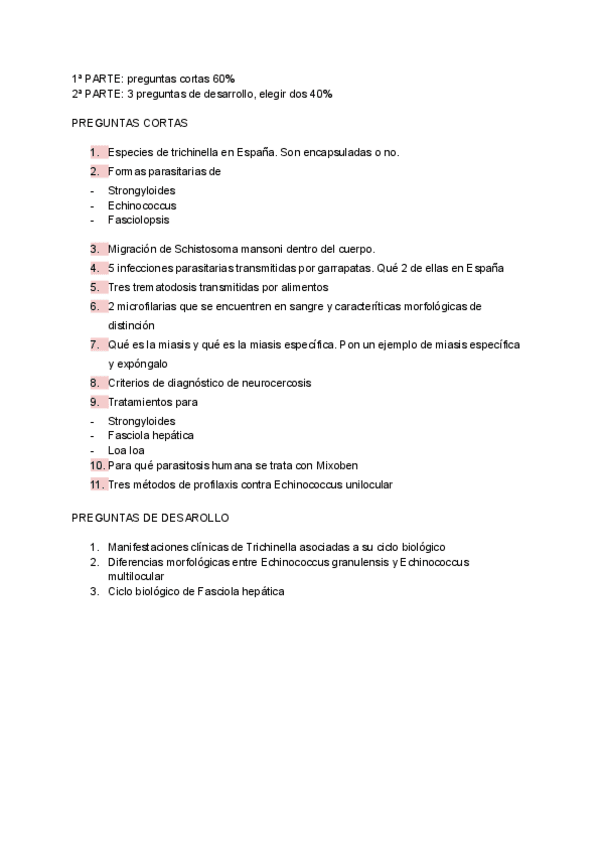 1ª PARTE: preguntas cortas 60%
2ª PARTE: 3 preguntas de desarrollo, elegir dos 40%

PREGUNTAS CORTAS

1. Especies de trichinella en España. Son encapsuladas o no.
2. Formas parasitarias de
- Strongyloides
- Echinococcus
- Fasciolopsis

3. Migración de Schistosoma mansoni dentro del cuerpo.
4. 5 infecciones parasitarias transmitidas por garrapatas. Qué 2 de ellas en España
5. Tres trematodosis transmitidas por alimentos
6. 2 microfilarias que se encuentren en sangre y caracteríticas morfológicas de distinción
7. Qué es la miasis y qué es la miasis específica. Pon un ejemplo de miasis específica y expóngalo
8. Criterios de diagnóstico de neurocercosis
9. Tratamientos para
- Strongyloides
- Fasciola hepática
- Loa loa
10. Para qué parasitosis humana se trata con Mixoben
11. Tres métodos de profilaxis contra Echinococcus unilocular

PREGUNTAS DE DESAROLLO

1. Manifestaciones clínicas de Trichinella asociadas a su ciclo biológico
2. Diferencias morfológicas entre Echinococcus granulensis y Echinococcus multilocular
3. Ciclo biológico de Fasciola hepática